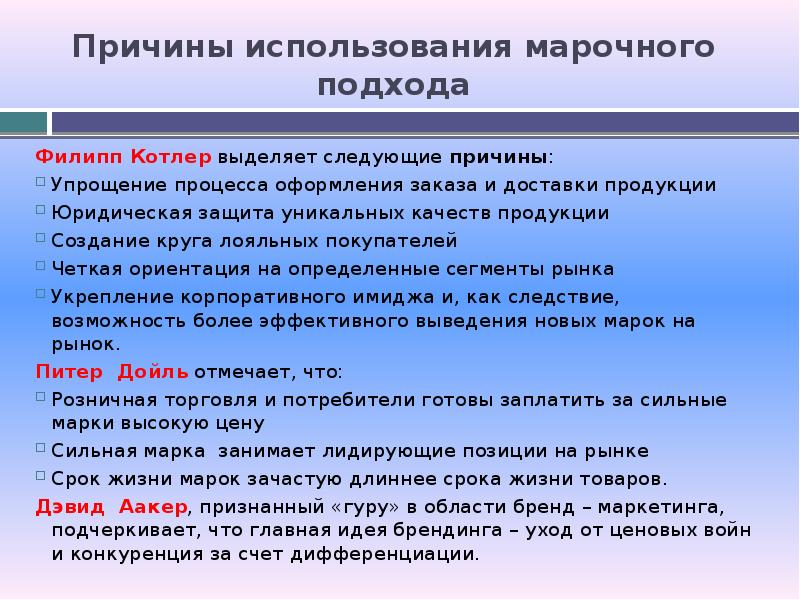 Причины использования марочного подхода

Филипп Котлер выделяет следующие причины:

Упрощение процесса оформления заказа и доставки продукции

Юридическая защита уникальных качеств продукции

Создание круга лояльных покупателей

Четкая ориентация на определенные сегменты рынка

Укрепление корпоративного имиджа и, как следствие, возможность более эффективного выведения новых марок на рынок.

Питер Дойль отмечает, что:

Розничная торговля и потребители готовы заплатить за сильные марки высокую цену

Сильная марка занимает лидирующие позиции на рынке

Срок жизни марок зачастую длиннее срока жизни товаров.

Дэвид Аакер, признанный «гуру» в области бренд – маркетинга, подчеркивает, что главная идея брендинга – уход от ценовых войн и конкуренция за счет дифференциации.